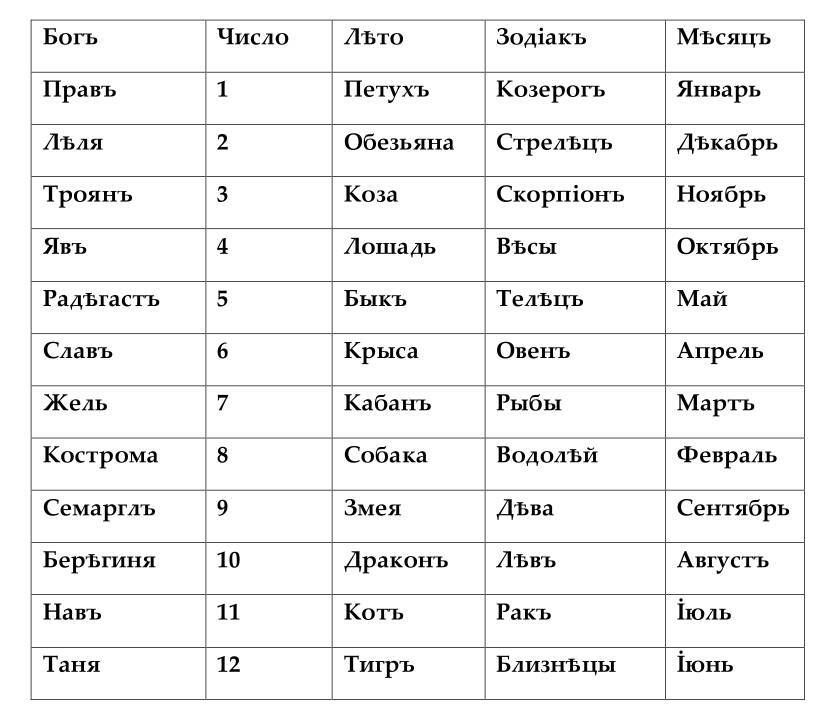 | Богъ | Число | Лѣто | Зодіакъ | Мѣсяцъ |
|---|---|---|---|---|
| Правъ | 1 | Петухъ | Козерогъ | Январь |
| Лѣля | 2 | Обезьяна | Стрелѣцъ | Дѣкабрь |
| Троянъ | 3 | Коза | Скорпіонъ | Ноябрь |
| Явъ | 4 | Лошадь | Вѣсы | Октябрь |
| Радѣгастъ | 5 | Быкъ | Телѣцъ | Май |
| Славъ | 6 | Крыса | Овенъ | Апрель |
| Жель | 7 | Кабанъ | Рыбы | Мартъ |
| Кострома | 8 | Собака | Водолѣй | Февраль |
| Семарглъ | 9 | Змея | Дѣва | Сентябрь |
| Берѣгиня | 10 | Драконъ | Лѣвъ | Августъ |
| Навъ | 11 | Котъ | Ракъ | Іюль |
| Таня | 12 | Тигръ | Близнѣцы | Іюнь |